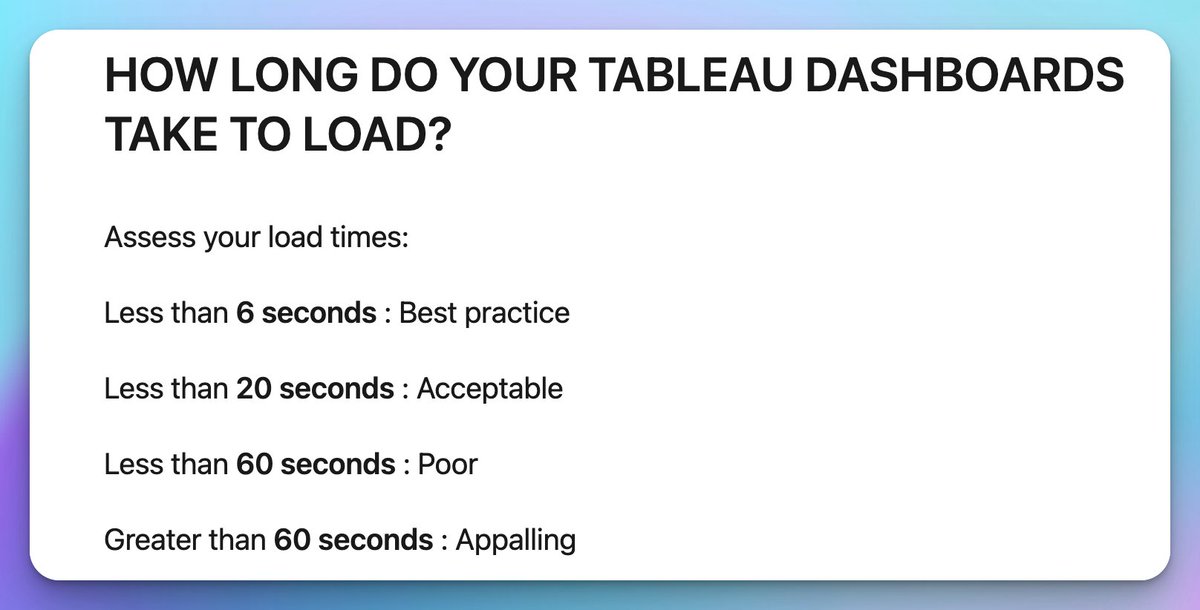 HOW LONG DO YOUR TABLEAU DASHBOARDS TAKE TO LOAD?

Assess your load times:

Less than 6 seconds : Best practice

Less than 20 seconds : Acceptable

Less than 60 seconds : Poor

Greater than 60 seconds : Appalling